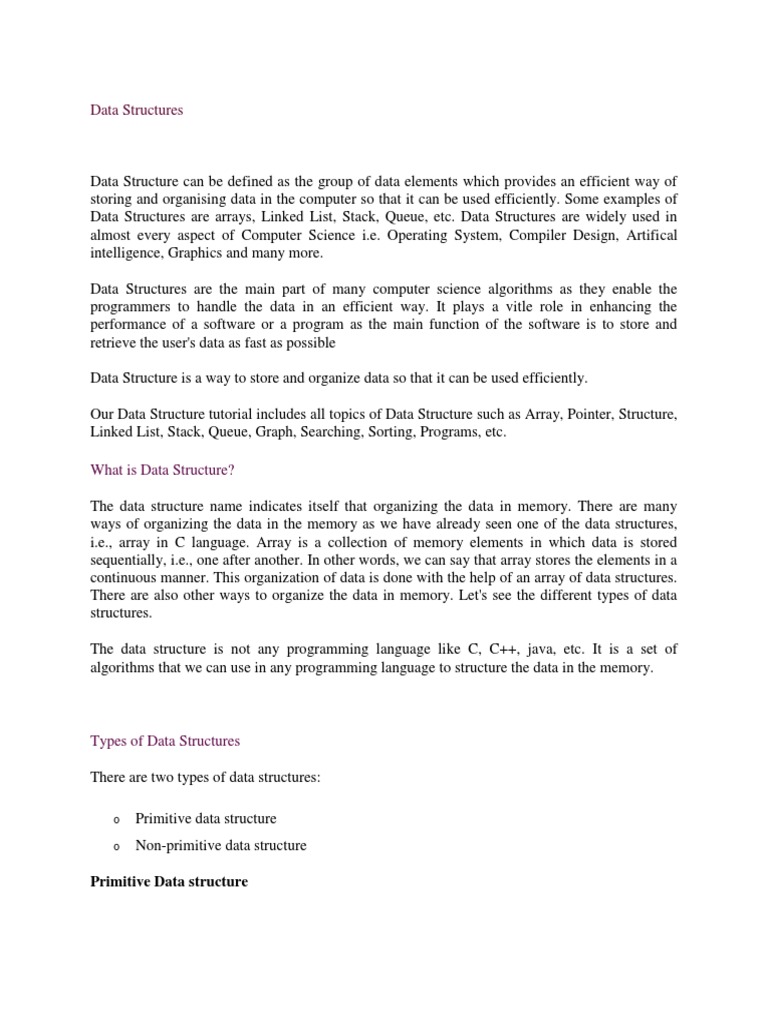 Data Structures

Data Structure can be defined as the group of data elements which provides an efficient way of storing and organising data in the computer so that it can be used efficiently. Some examples of Data Structures are arrays, Linked List, Stack, Queue, etc. Data Structures are widely used in almost every aspect of Computer Science i.e. Operating System, Compiler Design, Artifical intelligence, Graphics and many more.

Data Structures are the main part of many computer science algorithms as they enable the programmers to handle the data in an efficient way. It plays a vitle role in enhancing the performance of a software or a program as the main function of the software is to store and retrieve the user's data as fast as possible

Data Structure is a way to store and organize data so that it can be used efficiently.

Our Data Structure tutorial includes all topics of Data Structure such as Array, Pointer, Structure, Linked List, Stack, Queue, Graph, Searching, Sorting, Programs, etc.

What is Data Structure?

The data structure name indicates itself that organizing the data in memory. There are many ways of organizing the data in the memory as we have already seen one of the data structures, i.e., array in C language. Array is a collection of memory elements in which data is stored sequentially, i.e., one after another. In other words, we can say that array stores the elements in a continuous manner. This organization of data is done with the help of an array of data structures. There are also other ways to organize the data in memory. Let's see the different types of data structures.

The data structure is not any programming language like C, C++, java, etc. It is a set of algorithms that we can use in any programming language to structure the data in the memory.

Types of Data Structures

There are two types of data structures:

o Primitive data structure
o Non-primitive data structure

Primitive Data structure